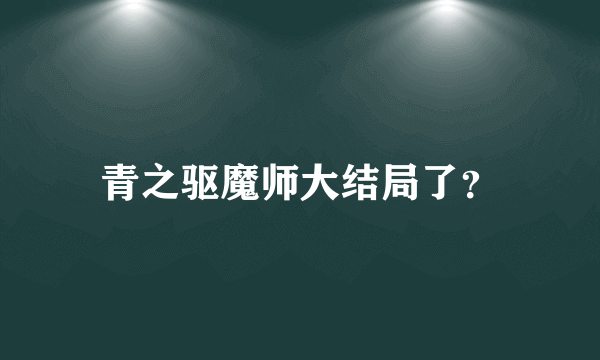 青之驱魔师大结局了?